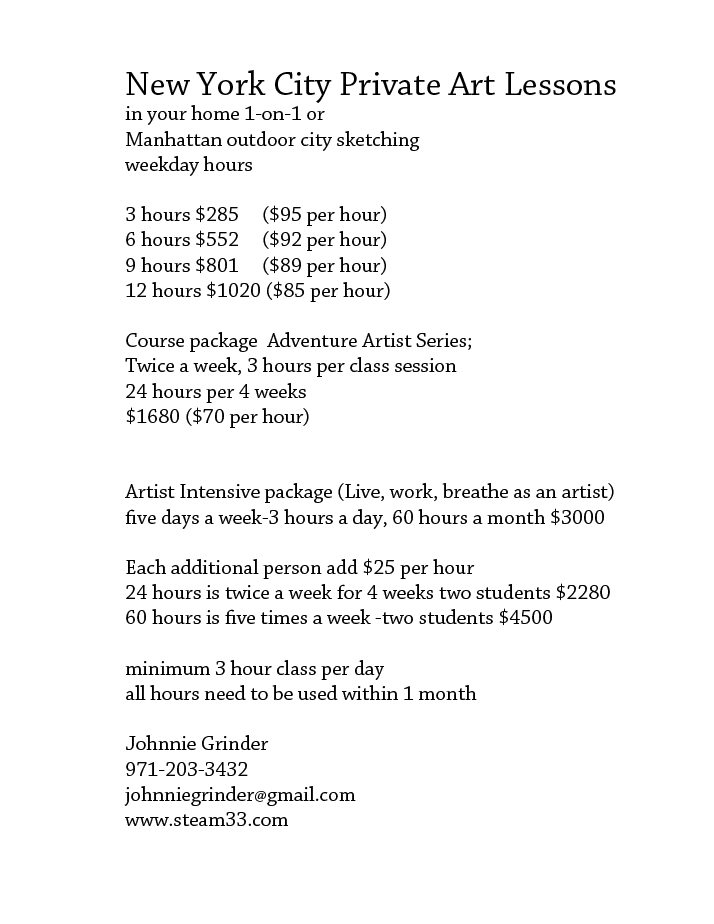 New York City Private Art Lessons
in your home 1-on-1 or
Manhattan outdoor city sketching
weekday hours

3 hours \$285 (\$95 per hour)
6 hours \$552 (\$92 per hour)
9 hours \$801 (\$89 per hour)
12 hours \$1020 (\$85 per hour)

Course package Adventure Artist Series;
Twice a week, 3 hours per class session
24 hours per 4 weeks
\$1680 (\$70 per hour)

Artist Intensive package (Live, work, breathe as an artist)
five days a week-3 hours a day, 60 hours a month \$3000

Each additional person add \$25 per hour
24 hours is twice a week for 4 weeks two students \$2280
60 hours is five times a week -two students \$4500

minimum 3 hour class per day
all hours need to be used within 1 month

Johnnie Grinder
971-203-3432
johnniegrinder@gmail.com
www.steam33.com